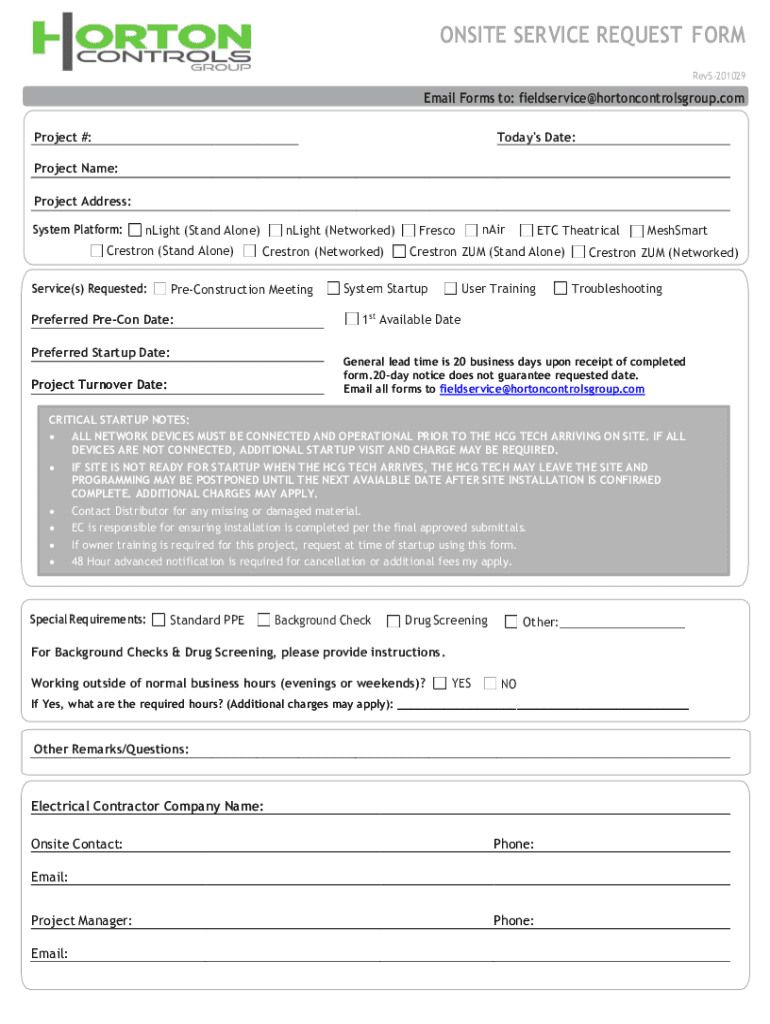 HORTON CONTROLS GROUP

ONSITE SERVICE REQUEST FORM

Rev5-201029

Email Forms to: fieldservice@hortoncontrolsgroup.com

Project #:

Today's Date:

Project Name:

Project Address:

System Platform: nLight (Stand Alone) nLight (Networked) Fresco nAir ETC Theatrical MeshSmart Crestron (Stand Alone) Crestron (Networked) Crestron ZUM (Stand Alone) Crestron ZUM (Networked)

Service(s) Requested: Pre-Construction Meeting System Startup User Training Troubleshooting

Preferred Pre-Con Date:

$1^{st}$ Available Date

Preferred Startup Date:

Project Turnover Date:

General lead time is 20 business days upon receipt of completed form.20-day notice does not guarantee requested date. Email all forms to fieldservice@hortoncontrolsgroup.com

CRITICAL STARTUP NOTES:
• ALL NETWORK DEVICES MUST BE CONNECTED AND OPERATIONAL PRIOR TO THE HCG TECH ARRIVING ON SITE. IF ALL DEVICES ARE NOT CONNECTED, ADDITIONAL STARTUP VISIT AND CHARGE MAY BE REQUIRED.
• IF SITE IS NOT READY FOR STARTUP WHEN THE HCG TECH ARRIVES, THE HCG TECH MAY LEAVE THE SITE AND PROGRAMMING MAY BE POSTPONED UNTIL THE NEXT AVAIALBLE DATE AFTER SITE INSTALLATION IS CONFIRMED COMPLETE. ADDITIONAL CHARGES MAY APPLY.
• Contact Distributor for any missing or damaged material.
• EC is responsible for ensuring installation is completed per the final approved submittals.
• If owner training is required for this project, request at time of startup using this form.
• 48 Hour advanced notification is required for cancellation or additional fees my apply.

Special Requirements: Standard PPE Background Check Drug Screening Other:

For Background Checks & Drug Screening, please provide instructions.

Working outside of normal business hours (evenings or weekends)? YES NO

If Yes, what are the required hours? (Additional charges may apply):

Other Remarks/Questions:

Electrical Contractor Company Name:

Onsite Contact:

Phone:

Email:

Project Manager:

Phone:

Email: